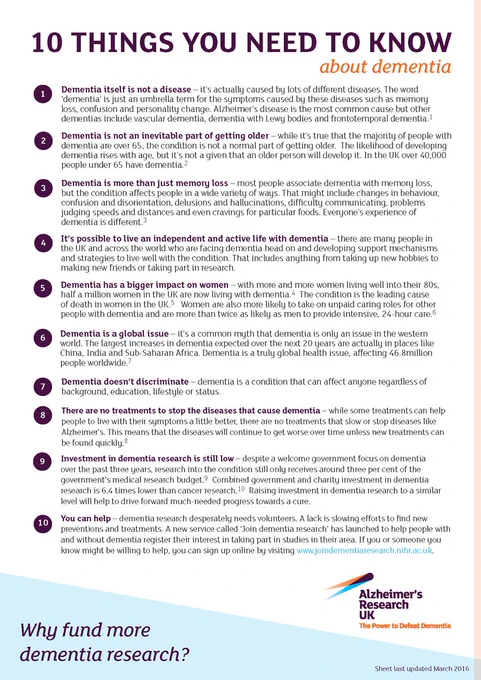 10 THINGS YOU NEED TO KNOW
about dementia

1 Dementia itself is not a disease – it's actually caused by lots of different diseases. The word 'dementia' is just an umbrella term for the symptoms caused by these diseases such as memory loss, confusion and personality change. Alzheimer's disease is the most common cause but other dementias include vascular dementia, dementia with Lewy bodies and frontotemporal dementia.$^1$

2 Dementia is not an inevitable part of getting older – while it's true that the majority of people with dementia are over 65, the condition is not a normal part of getting older. The likelihood of developing dementia rises with age, but it's not a given that an older person will develop it. In the UK over 40,000 people under 65 have dementia.$^2$

3 Dementia is more than just memory loss – most people associate dementia with memory loss, but the condition affects people in a wide variety of ways. That might include changes in behaviour, confusion and disorientation, delusions and hallucinations, difficulty communicating, problems judging speeds and distances and even cravings for particular foods. Everyone's experience of dementia is different.$^3$

4 It's possible to live an independent and active life with dementia – there are many people in the UK and across the world who are facing dementia head on and developing support mechanisms and strategies to live well with the condition. That includes anything from taking up new hobbies to making new friends or taking part in research.

5 Dementia has a bigger impact on women – with more and more women living well into their 80s, half a million women in the UK are now living with dementia.$^4$ The condition is the leading cause of death in women in the UK.$^5$ Women are also more likely to take on unpaid caring roles for other people with dementia and are more than twice as likely as men to provide intensive, 24-hour care.$^6$

6 Dementia is a global issue – it's a common myth that dementia is only an issue in the western world. The largest increases in dementia expected over the next 20 years are actually in places like China, India and Sub-Saharan Africa. Dementia is a truly global health issue, affecting 46.8million people worldwide.$^7$

7 Dementia doesn't discriminate – dementia is a condition that can affect anyone regardless of background, education, lifestyle or status.

8 There are no treatments to stop the diseases that cause dementia – while some treatments can help people to live with their symptoms a little better, there are no treatments that slow or stop diseases like Alzheimer's. This means that the diseases will continue to get worse over time unless new treatments can be found quickly.$^8$

9 Investment in dementia research is still low – despite a welcome government focus on dementia over the past three years, research into the condition still only receives around three per cent of the government's medical research budget.$^9$ Combined government and charity investment in dementia research is 6.4 times lower than cancer research.$^{10}$ Raising investment in dementia research to a similar level will help to drive forward much-needed progress towards a cure.

10 You can help – dementia research desperately needs volunteers. A lack is slowing efforts to find new preventions and treatments. A new service called 'Join dementia research' has launched to help people with and without dementia register their interest in taking part in studies in their area. If you or someone you know might be willing to help, you can sign up online by visiting www.joindementiaresearch.nihr.ac.uk.

Alzheimer's Research UK
The Power to Defeat Dementia

Why fund more dementia research?

Sheet last updated March 2016